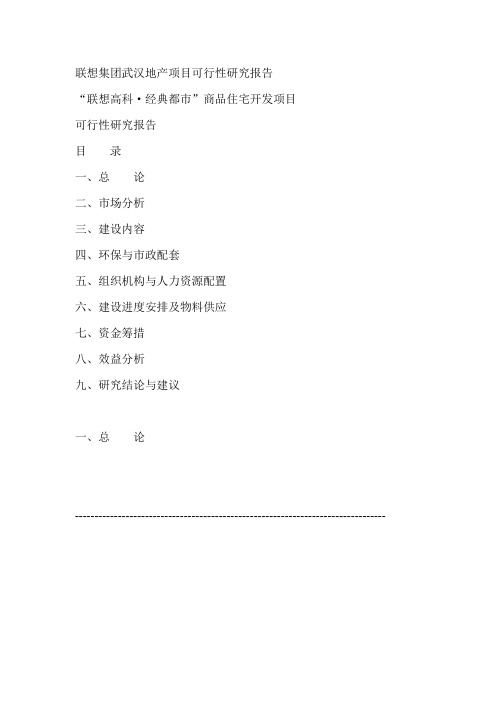 联想集团武汉地产项目可行性研究报告

“联想高科·经典都市”商品住宅开发项目

可行性研究报告

目　　录

一、总　　论

二、市场分析

三、建设内容

四、环保与市政配套

五、组织机构与人力资源配置

六、建设进度安排及物料供应

七、资金筹措

八、效益分析

九、研究结论与建议

一、总　　论

--------------------------------------------------------------------------------